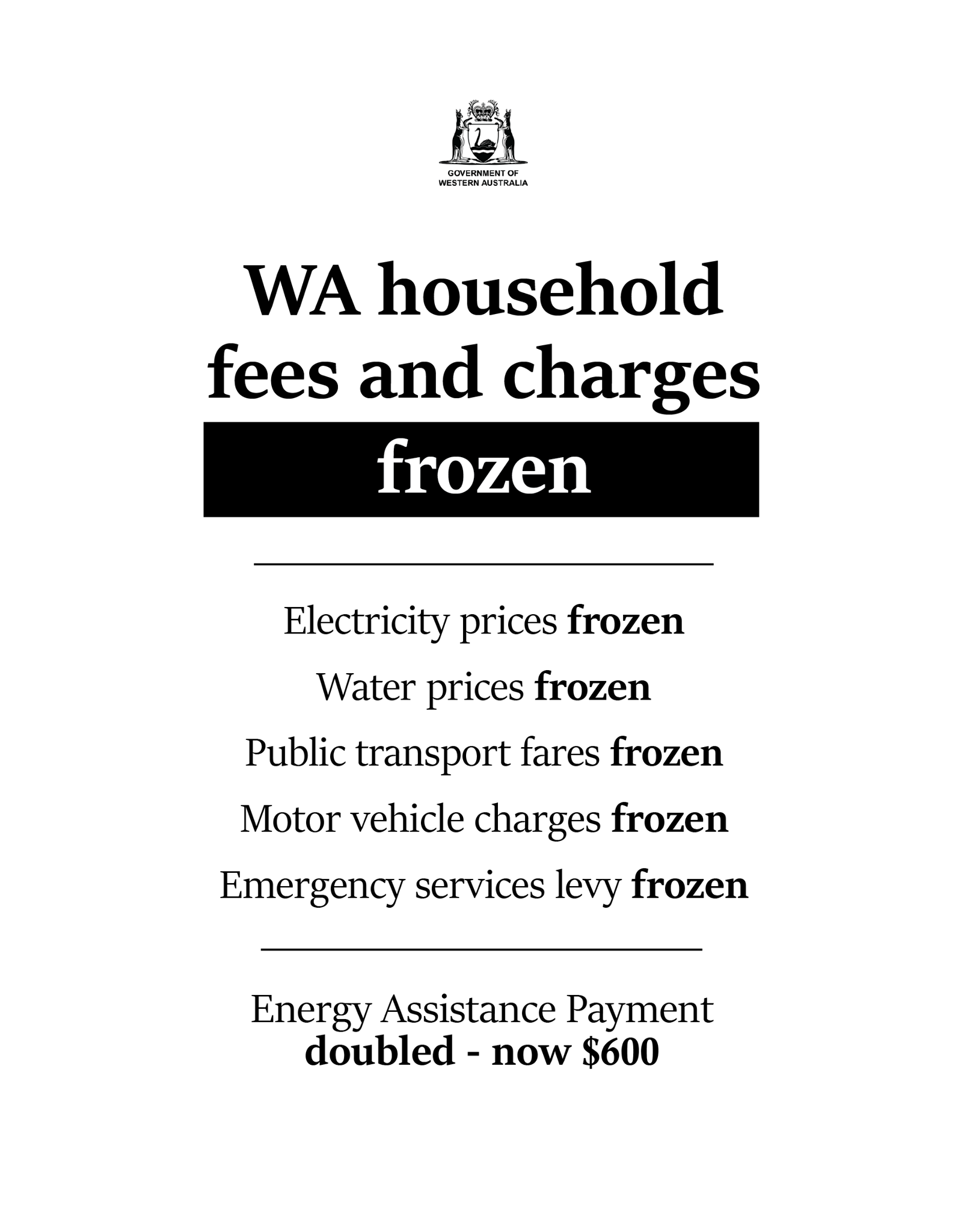 GOVERNMENT OF
WESTERN AUSTRALIA

WA household fees and charges
frozen

Electricity prices frozen

Water prices frozen

Public transport fares frozen

Motor vehicle charges frozen

Emergency services levy frozen

Energy Assistance Payment
doubled - now $600